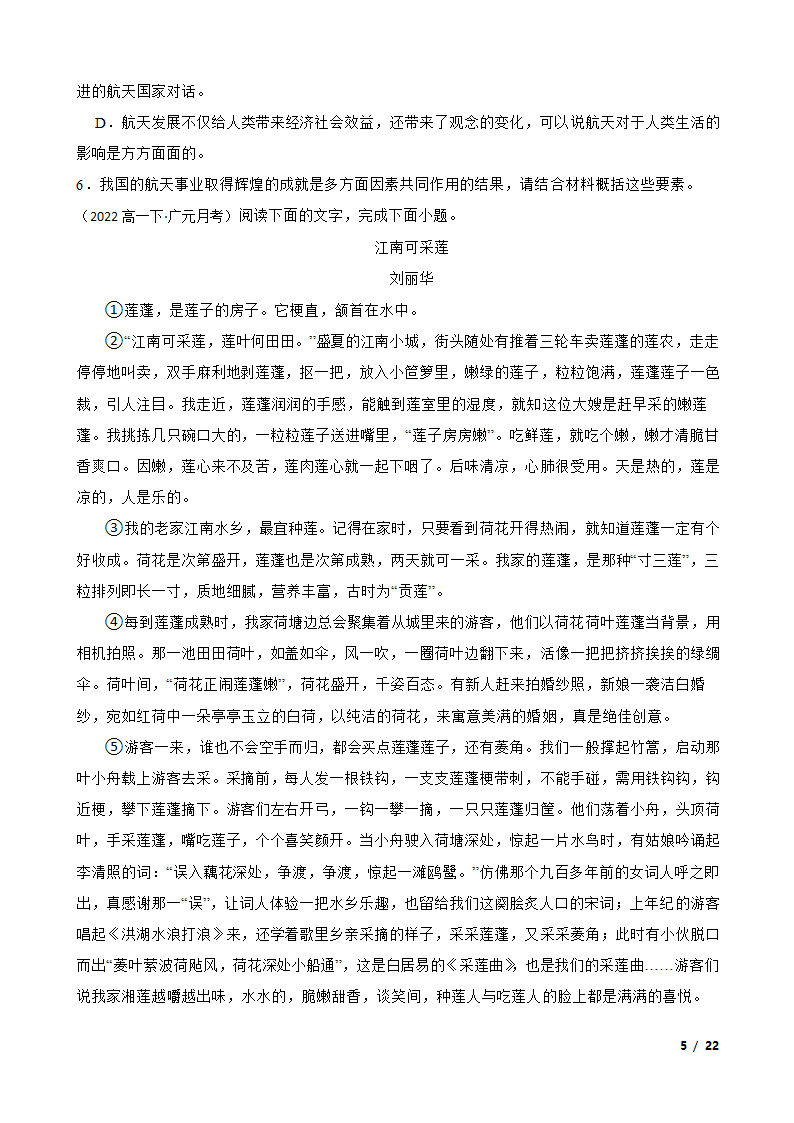 进的航天国家对话。

D．航天发展不仅给人类带来经济社会效益，还带来了观念的变化，可以说航天对于人类生活的影响是方方面面的。

6．我国的航天事业取得辉煌的成就是多方面因素共同作用的结果，请结合材料概括这些要素。

（2022 高一下·广元月考）阅读下面的文字，完成下面小题。

江南可采莲

刘丽华

①莲蓬，是莲子的房子。它梗直，颔首在水中。

②“江南可采莲，莲叶何田田。”盛夏的江南小城，街头随处有推着三轮车卖莲蓬的莲农，走走停停地叫卖，双手麻利地剥莲蓬，抠一把，放入小笸箩里，嫩绿的莲子，粒粒饱满，莲蓬莲子一色裁，引人注目。我走近，莲蓬润润的手感，能触到莲室里的湿度，就知这位大嫂是赶早采的嫩莲蓬。我挑拣几只碗口大的，一粒粒莲子送进嘴里，“莲子房房嫩”。吃鲜莲，就吃个嫩，嫩才清脆甘香爽口。因嫩，莲心来不及苦，莲肉莲心就一起下咽了。后味清凉，心肺很受用。天是热的，莲是凉的，人是乐的。

③我的老家江南水乡，最宜种莲。记得在家时，只要看到荷花开得热闹，就知道莲蓬一定有个好收成。荷花是次第盛开，莲蓬也是次第成熟，两天就可一采。我家的莲蓬，是那种“寸三莲”，三粒排列即长一寸，质地细腻，营养丰富，古时为“贡莲”。

④每到莲蓬成熟时，我家荷塘边总会聚集着从城里来的游客，他们以荷花荷叶莲蓬当背景，用相机拍照。那一池田田荷叶，如盖如伞，风一吹，一圈荷叶边翻下来，活像一把把挤挤挨挨的绿绸伞。荷叶间，“荷花正闹莲蓬嫩”，荷花盛开，千姿百态。有新人赶来拍婚纱照，新娘一袭洁白婚纱，宛如红荷中一朵亭亭玉立的白荷，以纯洁的荷花，来寓意美满的婚姻，真是绝佳创意。

⑤游客一来，谁也不会空手而归，都会买点莲蓬莲子，还有菱角。我们一般撑起竹篙，启动那叶小舟载上游客去采。采摘前，每人发一根铁钩，一支支莲蓬梗带刺，不能手碰，需用铁钩钩，钩近梗，攀下莲蓬摘下。游客们左右开弓，一钩一攀一摘，一只只莲蓬归筐。他们荡着小舟，头顶荷叶，手采莲蓬，嘴吃莲子，个个喜笑颜开。当小舟驶入荷塘深处，惊起一片水鸟时，有姑娘吟诵起李清照的词：“误入藕花深处，争渡，争渡，惊起一滩鸥鹭。”仿佛那个九百多年前的女词人呼之即出，真感谢那一“误”，让词人体验一把水乡乐趣，也留给我们这阕脍炙人口的宋词；上年纪的游客唱起《洪湖水浪打浪》来，还学着歌里乡亲采摘的样子，采采莲蓬，又采采菱角；此时有小伙脱口而出“菱叶萦波荷飐风，荷花深处小船通”，这是白居易的《采莲曲》，也是我们的采莲曲……游客们说我家湘莲越嚼越出味，水水的，脆嫩甜香，谈笑间，种莲人与吃莲人的脸上都是满满的喜悦。

5 / 22